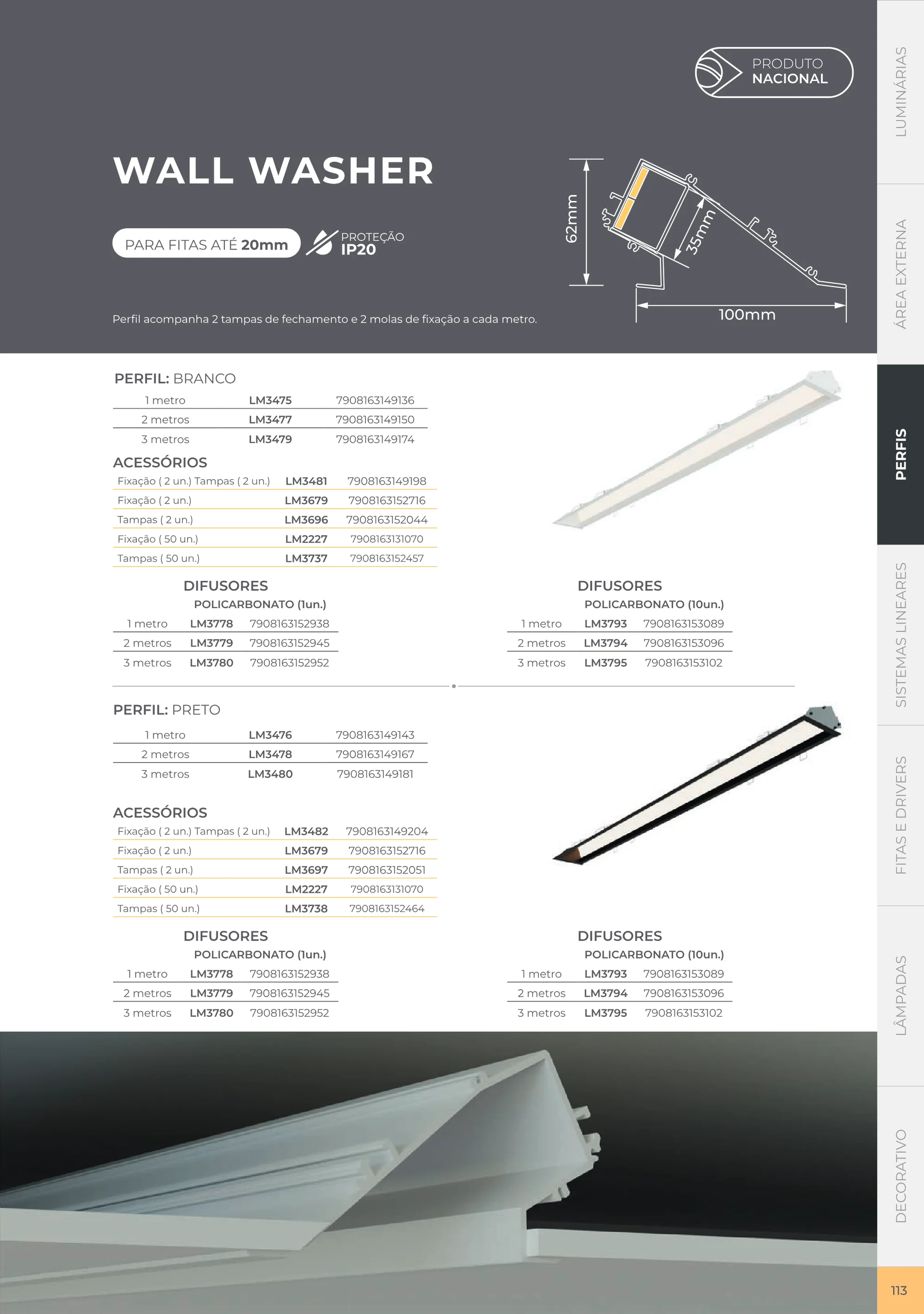 PRODUTO
NACIONAL

WALL WASHER

PARA FITAS ATÉ 20mm

PROTEÇÃO
IP20

62mm

35mm

100mm

Perfil acompanha 2 tampas de fechamento e 2 molas de fixação a cada metro.

PERFIL: BRANCO

| 1 metro | LM3475 | 7908163149136 |
|---|---|---|
| 2 metros | LM3477 | 7908163149150 |
| 3 metros | LM3479 | 7908163149174 |

ACESSÓRIOS

| Fixação ( 2 un.) Tampas ( 2 un.) | LM3481 | 7908163149198 |
|---|---|---|
| Fixação ( 2 un.) | LM3679 | 7908163152716 |
| Tampas ( 2 un.) | LM3696 | 7908163152044 |
| Fixação ( 50 un.) | LM2227 | 7908163131070 |
| Tampas ( 50 un.) | LM3737 | 7908163152457 |

DIFUSORES
POLICARBONATO (1un.)

| 1 metro | LM3778 | 7908163152938 |
|---|---|---|
| 2 metros | LM3779 | 7908163152945 |
| 3 metros | LM3780 | 7908163152952 |

DIFUSORES
POLICARBONATO (10un.)

| 1 metro | LM3793 | 7908163153089 |
|---|---|---|
| 2 metros | LM3794 | 7908163153096 |
| 3 metros | LM3795 | 7908163153102 |

PERFIL: PRETO

| 1 metro | LM3476 | 7908163149143 |
|---|---|---|
| 2 metros | LM3478 | 7908163149167 |
| 3 metros | LM3480 | 7908163149181 |

ACESSÓRIOS

| Fixação ( 2 un.) Tampas ( 2 un.) | LM3482 | 7908163149204 |
|---|---|---|
| Fixação ( 2 un.) | LM3679 | 7908163152716 |
| Tampas ( 2 un.) | LM3697 | 7908163152051 |
| Fixação ( 50 un.) | LM2227 | 7908163131070 |
| Tampas ( 50 un.) | LM3738 | 7908163152464 |

DIFUSORES
POLICARBONATO (1un.)

| 1 metro | LM3778 | 7908163152938 |
|---|---|---|
| 2 metros | LM3779 | 7908163152945 |
| 3 metros | LM3780 | 7908163152952 |

DIFUSORES
POLICARBONATO (10un.)

| 1 metro | LM3793 | 7908163153089 |
|---|---|---|
| 2 metros | LM3794 | 7908163153096 |
| 3 metros | LM3795 | 7908163153102 |

LUMINÁRIAS
ÁREA EXTERNA
PERFIS
SISTEMAS LINEARES
FITAS E DRIVERS
LÂMPADAS
DECORATIVO

113